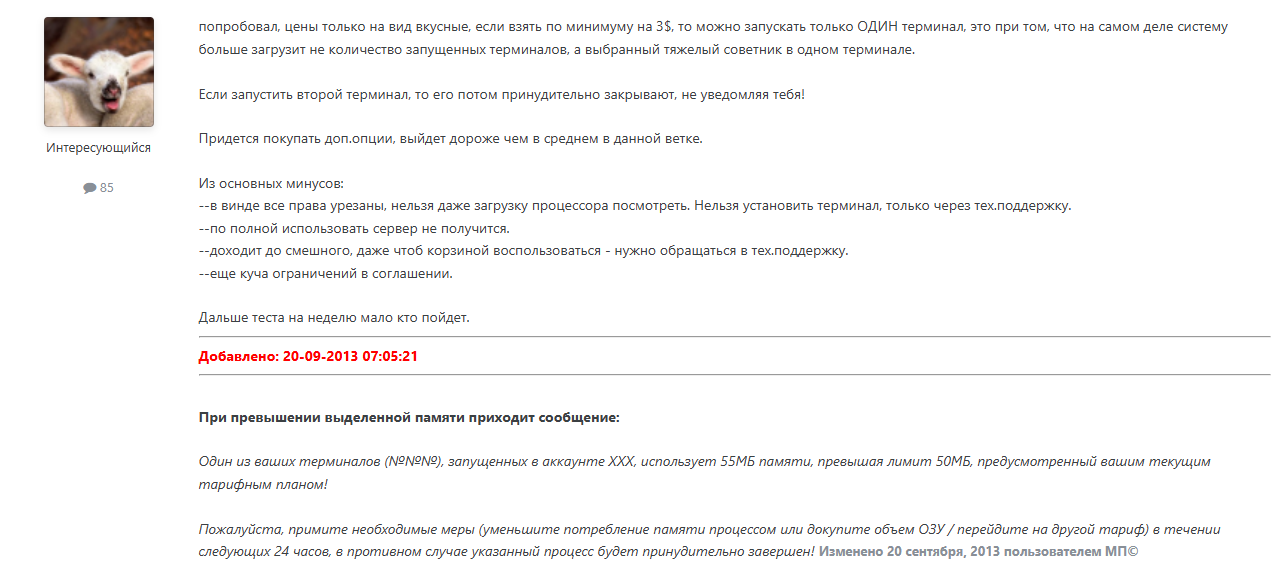 Интересующийся

85

попробовал, цены только на вид вкусные, если взять по минимуму на 3$, то можно запускать только ОДИН терминал, это при том, что на самом деле систему больше загрузит не количество запущенных терминалов, а выбранный тяжелый советник в одном терминале.

Если запустить второй терминал, то его потом принудительно закрывают, не уведомляя тебя!

Придется покупать доп.опции, выйдет дороже чем в среднем в данной ветке.

Из основных минусов:
--в винде все права урезаны, нельзя даже загрузку процессора посмотреть. Нельзя установить терминал, только через тех.поддержку.
--по полной использовать сервер не получится.
--доходит до смешного, даже чтоб корзиной воспользоваться - нужно обращаться в тех.поддержку.
--еще куча ограничений в соглашении.

Дальше теста на неделю мало кто пойдет.

Добавлено: 20-09-2013 07:05:21

При превышении выделенной памяти приходит сообщение:

Один из ваших терминалов (№№№), запущенных в аккаунте XXX, использует 55МБ памяти, превышая лимит 50МБ, предусмотренный вашим текущим тарифным планом!

Пожалуйста, примите необходимые меры (уменьшите потребление памяти процессом или докупите объем ОЗУ / перейдите на другой тариф) в течении следующих 24 часов, в противном случае указанный процесс будет принудительно завершен! Изменено 20 сентября, 2013 пользователем МП©